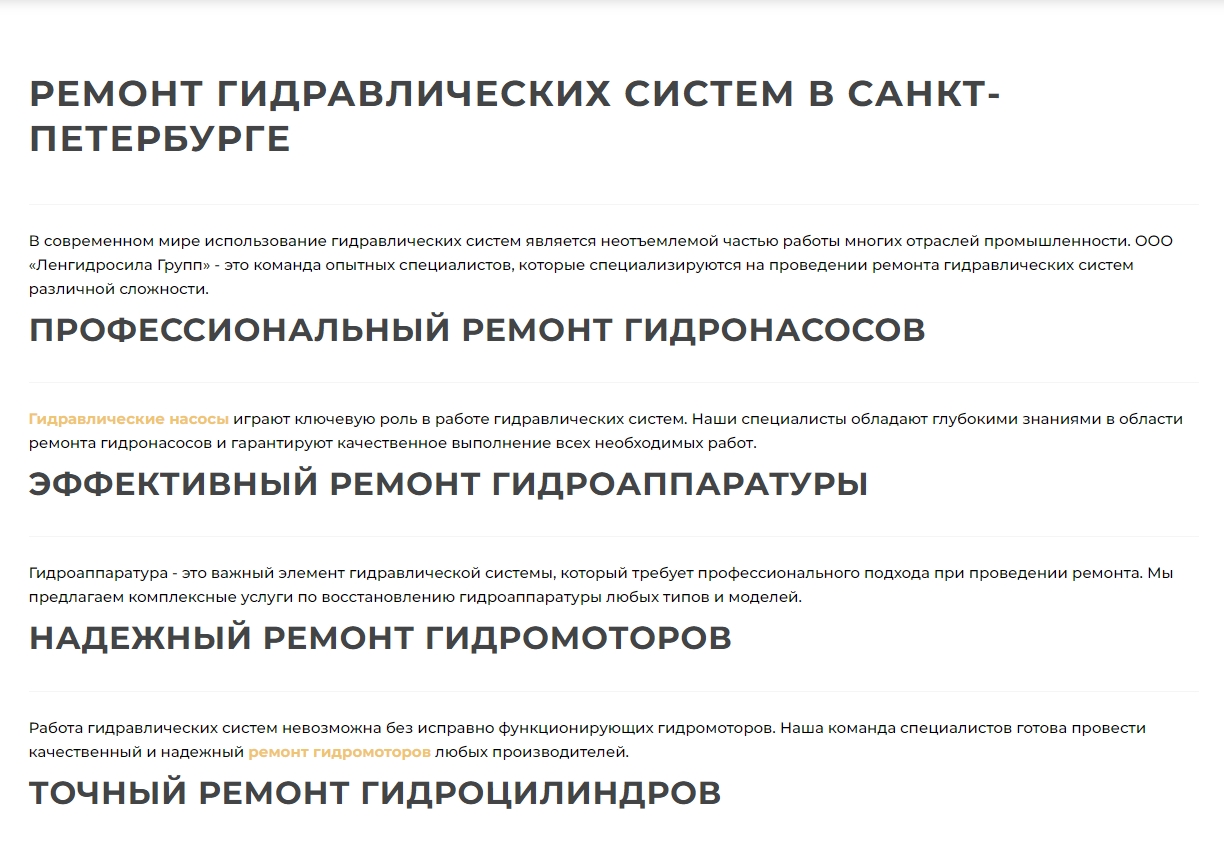 РЕМОНТ ГИДРАВЛИЧЕСКИХ СИСТЕМ В САНКТ-ПЕТЕРБУРГЕ

В современном мире использование гидравлических систем является неотъемлемой частью работы многих отраслей промышленности. ООО «Ленгидросила Групп» - это команда опытных специалистов, которые специализируются на проведении ремонта гидравлических систем различной сложности.

ПРОФЕССИОНАЛЬНЫЙ РЕМОНТ ГИДРОНАСОСОВ

Гидравлические насосы играют ключевую роль в работе гидравлических систем. Наши специалисты обладают глубокими знаниями в области ремонта гидронасосов и гарантируют качественное выполнение всех необходимых работ.

ЭФФЕКТИВНЫЙ РЕМОНТ ГИДРОАППАРАТУРЫ

Гидроаппаратура - это важный элемент гидравлической системы, который требует профессионального подхода при проведении ремонта. Мы предлагаем комплексные услуги по восстановлению гидроаппаратуры любых типов и моделей.

НАДЕЖНЫЙ РЕМОНТ ГИДРОМОТОРОВ

Работа гидравлических систем невозможна без исправно функционирующих гидромоторов. Наша команда специалистов готова провести качественный и надежный ремонт гидромоторов любых производителей.

ТОЧНЫЙ РЕМОНТ ГИДРОЦИЛИНДРОВ